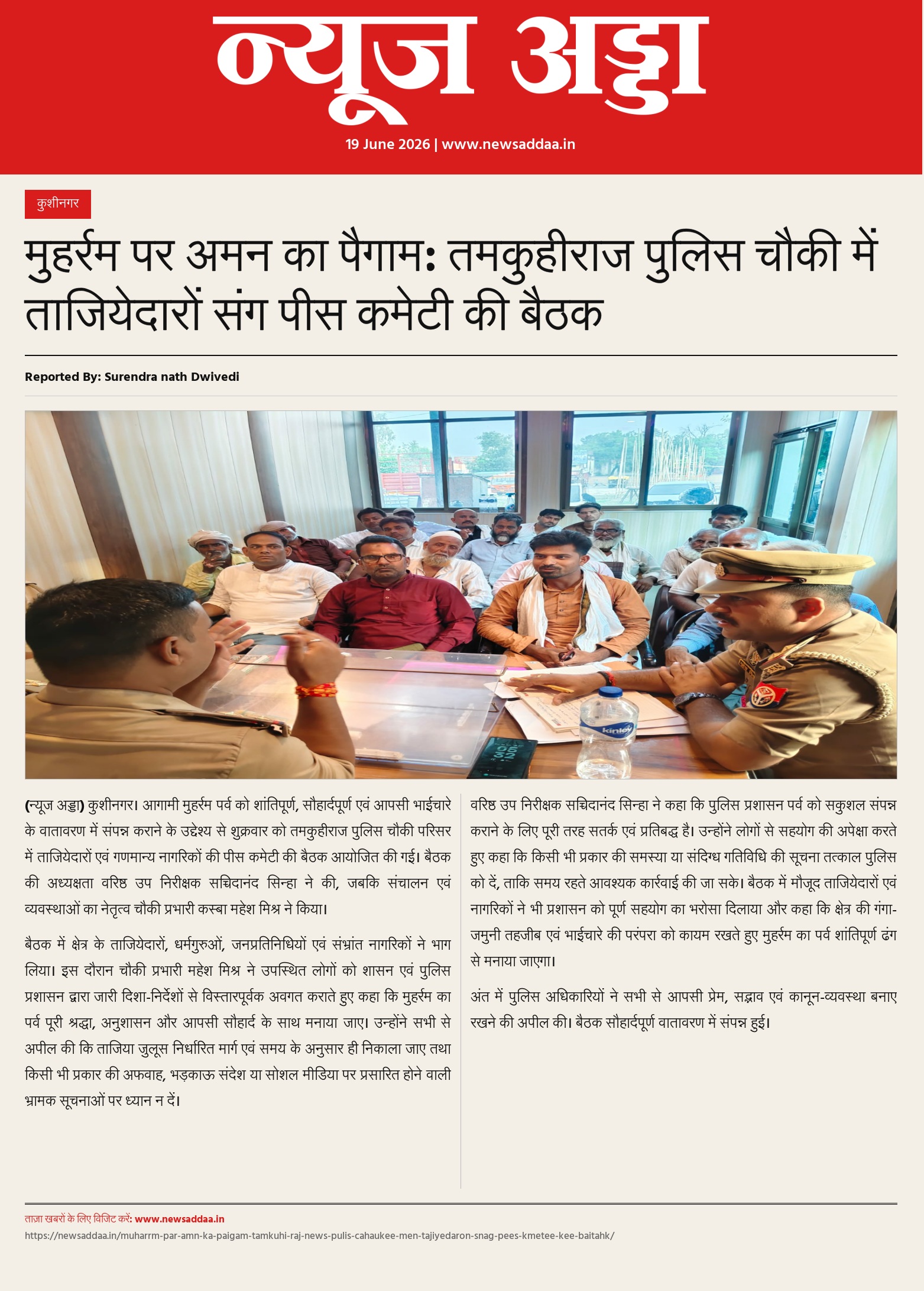 न्यूज अड्डा

19 June 2026 | www.newsaddaa.in

कुशीनगर

मुहर्रम पर अमन का पैगाम: तमकुहीराज पुलिस चौकी में ताजियेदारों संग पीस कमेटी की बैठक

Reported By: Surendra nath Dwivedi

kinley

(न्यूज अड्डा) कुशीनगर। आगामी मुहर्रम पर्व को शांतिपूर्ण, सौहार्दपूर्ण एवं आपसी भाईचारे के वातावरण में संपन्न कराने के उद्देश्य से शुक्रवार को तमकुहीराज पुलिस चौकी परिसर में ताजियेदारों एवं गणमान्य नागरिकों की पीस कमेटी की बैठक आयोजित की गई। बैठक की अध्यक्षता वरिष्ठ उप निरीक्षक सच्चिदानंद सिन्हा ने की, जबकि संचालन एवं व्यवस्थाओं का नेतृत्व चौकी प्रभारी कस्बा महेश मिश्र ने किया।

बैठक में क्षेत्र के ताजियेदारों, धर्मगुरुओं, जनप्रतिनिधियों एवं संभ्रांत नागरिकों ने भाग लिया। इस दौरान चौकी प्रभारी महेश मिश्र ने उपस्थित लोगों को शासन एवं पुलिस प्रशासन द्वारा जारी दिशा-निर्देशों से विस्तारपूर्वक अवगत कराते हुए कहा कि मुहर्रम का पर्व पूरी श्रद्धा, अनुशासन और आपसी सौहार्द के साथ मनाया जाए। उन्होंने सभी से अपील की कि ताजिया जुलूस निर्धारित मार्ग एवं समय के अनुसार ही निकाला जाए तथा किसी भी प्रकार की अफवाह, भड़काऊ संदेश या सोशल मीडिया पर प्रसारित होने वाली भ्रामक सूचनाओं पर ध्यान न दें।

वरिष्ठ उप निरीक्षक सच्चिदानंद सिन्हा ने कहा कि पुलिस प्रशासन पर्व को सकुशल संपन्न कराने के लिए पूरी तरह सतर्क एवं प्रतिबद्ध है। उन्होंने लोगों से सहयोग की अपेक्षा करते हुए कहा कि किसी भी प्रकार की समस्या या संदिग्ध गतिविधि की सूचना तत्काल पुलिस को दें, ताकि समय रहते आवश्यक कार्रवाई की जा सके। बैठक में मौजूद ताजियेदारों एवं नागरिकों ने भी प्रशासन को पूर्ण सहयोग का भरोसा दिलाया और कहा कि क्षेत्र की गंगा-जमुनी तहजीब एवं भाईचारे की परंपरा को कायम रखते हुए मुहर्रम का पर्व शांतिपूर्ण ढंग से मनाया जाएगा।

अंत में पुलिस अधिकारियों ने सभी से आपसी प्रेम, सद्भाव एवं कानून-व्यवस्था बनाए रखने की अपील की। बैठक सौहार्दपूर्ण वातावरण में संपन्न हुई।

ताज़ा खबरों के लिए विजिट करें: www.newsaddaa.in
https://newsaddaa.in/muharrm-par-amn-ka-paigam-tamkuhi-raj-news-pulis-cahaukee-men-tajiyedaron-snag-pees-kmetee-kee-baitahk/